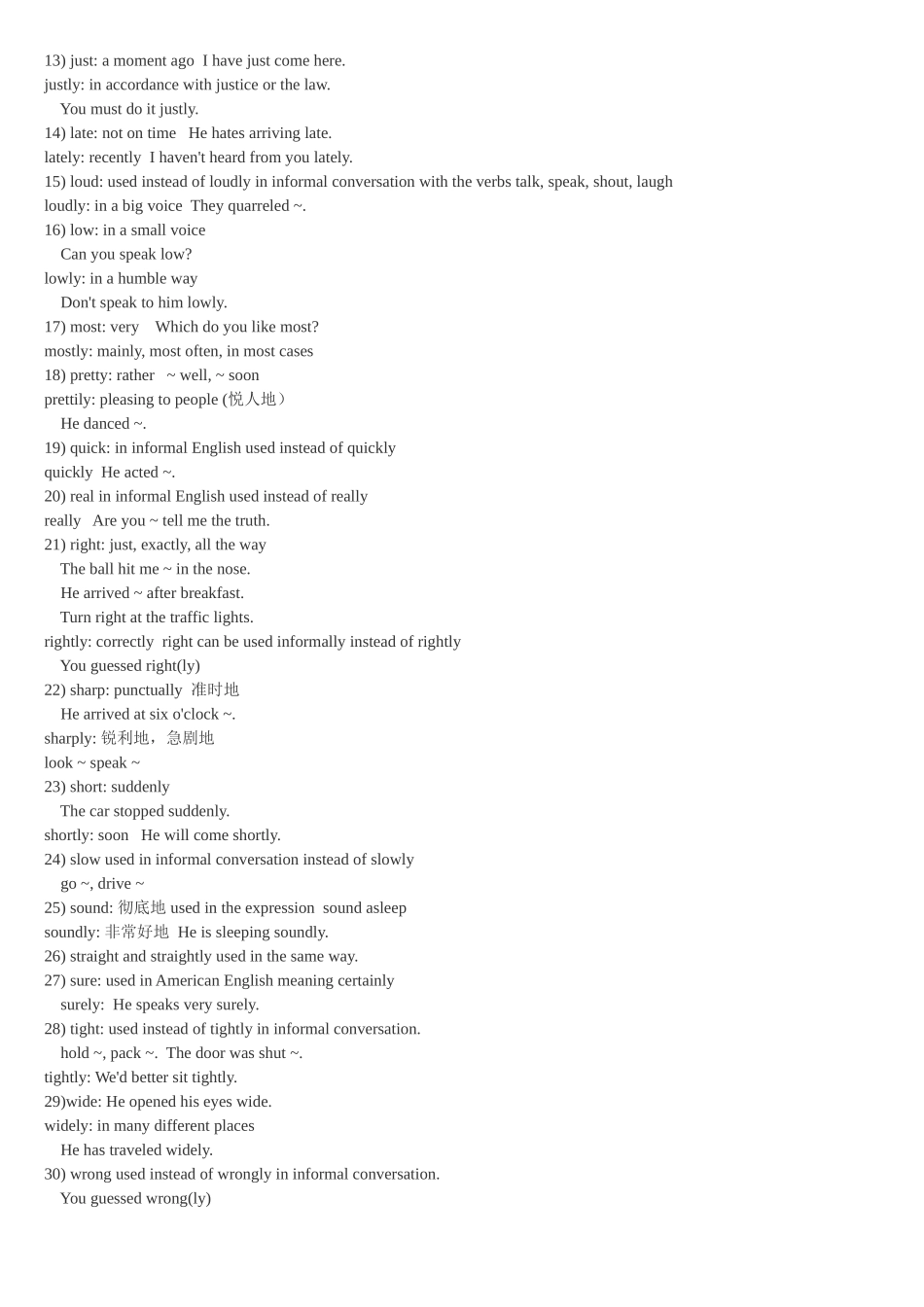 13) just: a moment ago I have just come here.
justly: in accordance with justice or the law.
You must do it justly.
14) late: not on time He hates arriving late.
lately: recently I haven't heard from you lately.
15) loud: used instead of loudly in informal conversation with the verbs talk, speak, shout, laugh
loudly: in a big voice They quarreled ~.
16) low: in a small voice
Can you speak low?
lowly: in a humble way
Don't speak to him lowly.
17) most: very Which do you like most?
mostly: mainly, most often, in most cases
18) pretty: rather ~ well, ~ soon
prettily: pleasing to people (悦人地)
He danced ~.
19) quick: in informal English used instead of quickly
quickly He acted ~.
20) real in informal English used instead of really
really Are you ~ tell me the truth.
21) right: just, exactly, all the way
The ball hit me ~ in the nose.
He arrived ~ after breakfast.
Turn right at the traffic lights.
rightly: correctly right can be used informally instead of rightly
You guessed right(ly)
22) sharp: punctually 准时地
He arrived at six o'clock ~.
sharply: 锐利地，急剧地
look ~ speak ~
23) short: suddenly
The car stopped suddenly.
shortly: soon He will come shortly.
24) slow used in informal conversation instead of slowly
go ~, drive ~
25) sound: 彻底地 used in the expression sound asleep
soundly: 非常好地 He is sleeping soundly.
26) straight and straightly used in the same way.
27) sure: used in American English meaning certainly
surely: He speaks very surely.
28) tight: used instead of tightly in informal conversation.
hold ~, pack ~. The door was shut ~.
tightly: We'd better sit tightly.
29)wide: He opened his eyes wide.
widely: in many different places
He has traveled widely.
30) wrong used instead of wrongly in informal conversation.
You guessed wrong(ly)